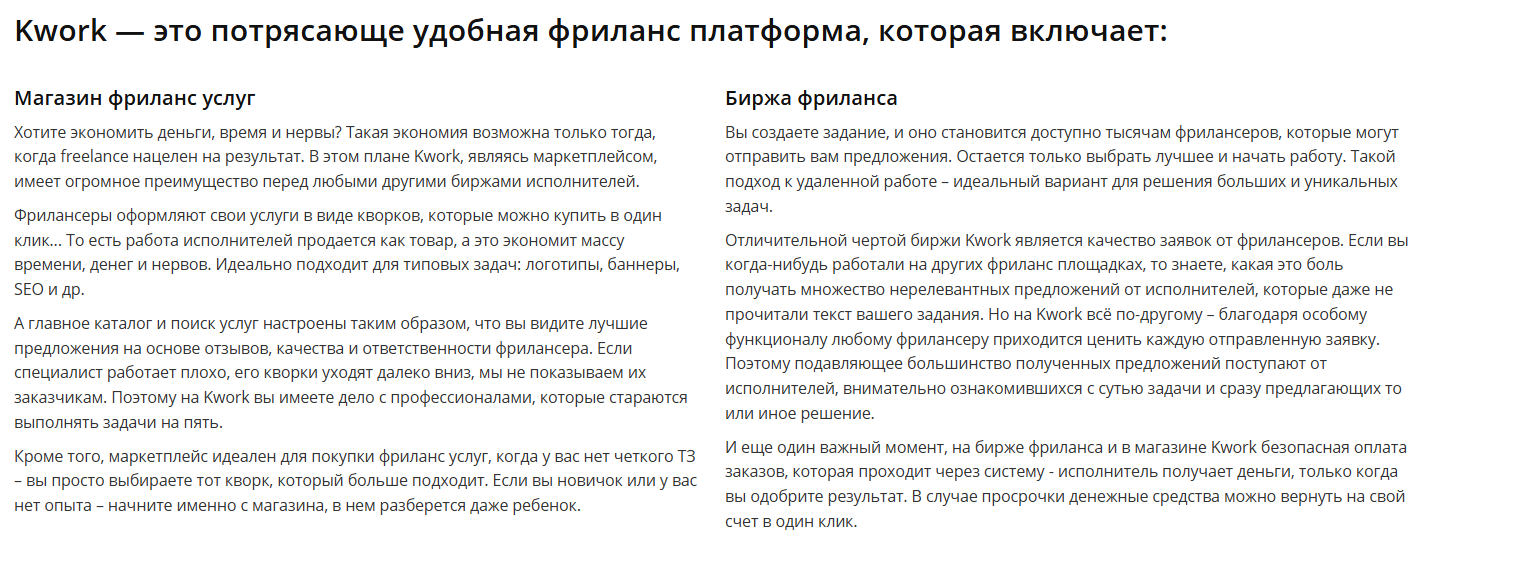 Kwork — это потрясающе удобная фриланс платформа, которая включает:

Магазин фриланс услуг

Хотите экономить деньги, время и нервы? Такая экономия возможна только тогда, когда freelance нацелен на результат. В этом плане Kwork, являясь маркетплейсом, имеет огромное преимущество перед любыми другими биржами исполнителей.

Фрилансеры оформляют свои услуги в виде кворков, которые можно купить в один клик... То есть работа исполнителей продается как товар, а это экономит массу времени, денег и нервов. Идеально подходит для типовых задач: логотипы, баннеры, SEO и др.

А главное каталог и поиск услуг настроены таким образом, что вы видите лучшие предложения на основе отзывов, качества и ответственности фрилансера. Если специалист работает плохо, его кворки уходят далеко вниз, мы не показываем их заказчикам. Поэтому на Kwork вы имеете дело с профессионалами, которые стараются выполнять задачи на пять.

Кроме того, маркетплейс идеален для покупки фриланс услуг, когда у вас нет четкого ТЗ – вы просто выбираете тот кворк, который больше подходит. Если вы новичок или у вас нет опыта – начните именно с магазина, в нем разберется даже ребенок.

Биржа фриланса

Вы создаете задание, и оно становится доступно тысячам фрилансеров, которые могут отправить вам предложения. Остается только выбрать лучшее и начать работу. Такой подход к удаленной работе – идеальный вариант для решения больших и уникальных задач.

Отличительной чертой биржи Kwork является качество заявок от фрилансеров. Если вы когда-нибудь работали на других фриланс площадках, то знаете, какая это боль получать множество нерелевантных предложений от исполнителей, которые даже не прочитали текст вашего задания. Но на Kwork всё по-другому – благодаря особому функционалу любому фрилансеру приходится ценить каждую отправленную заявку. Поэтому подавляющее большинство полученных предложений поступают от исполнителей, внимательно ознакомившихся с сутью задачи и сразу предлагающих то или иное решение.

И еще один важный момент, на бирже фриланса и в магазине Kwork безопасная оплата заказов, которая проходит через систему - исполнитель получает деньги, только когда вы одобрите результат. В случае просрочки денежные средства можно вернуть на свой счет в один клик.